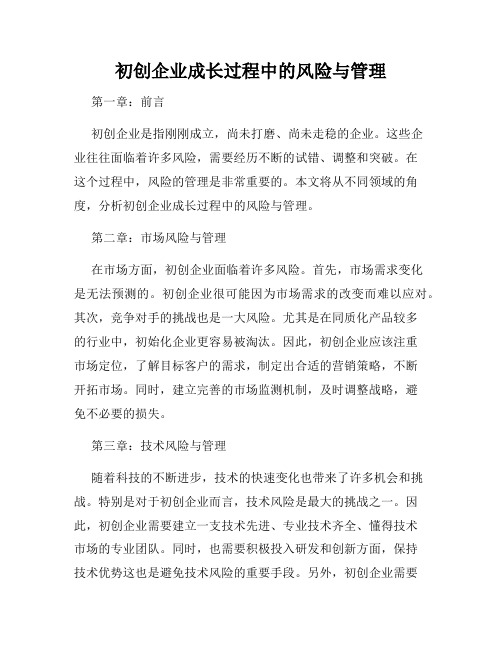 初创企业成长过程中的风险与管理

第一章：前言

初创企业是指刚刚成立，尚未打磨、尚未走稳的企业。这些企业往往面临着许多风险，需要经历不断的试错、调整和突破。在这个过程中，风险的管理是非常重要的。本文将从不同领域的角度，分析初创企业成长过程中的风险与管理。

第二章：市场风险与管理

在市场方面，初创企业面临着许多风险。首先，市场需求变化是无法预测的。初创企业很可能因为市场需求的改变而难以应对。其次，竞争对手的挑战也是一大风险。尤其是在同质化产品较多的行业中，初始化企业更容易被淘汰。因此，初创企业应该注重市场定位，了解目标客户的需求，制定出合适的营销策略，不断开拓市场。同时，建立完善的市场监测机制，及时调整战略，避免不必要的损失。

第三章：技术风险与管理

随着科技的不断进步，技术的快速变化也带来了许多机会和挑战。特别是对于初创企业而言，技术风险是最大的挑战之一。因此，初创企业需要建立一支技术先进、专业技术齐全、懂得技术市场的专业团队。同时，也需要积极投入研发和创新方面，保持技术优势这也是避免技术风险的重要手段。另外，初创企业需要